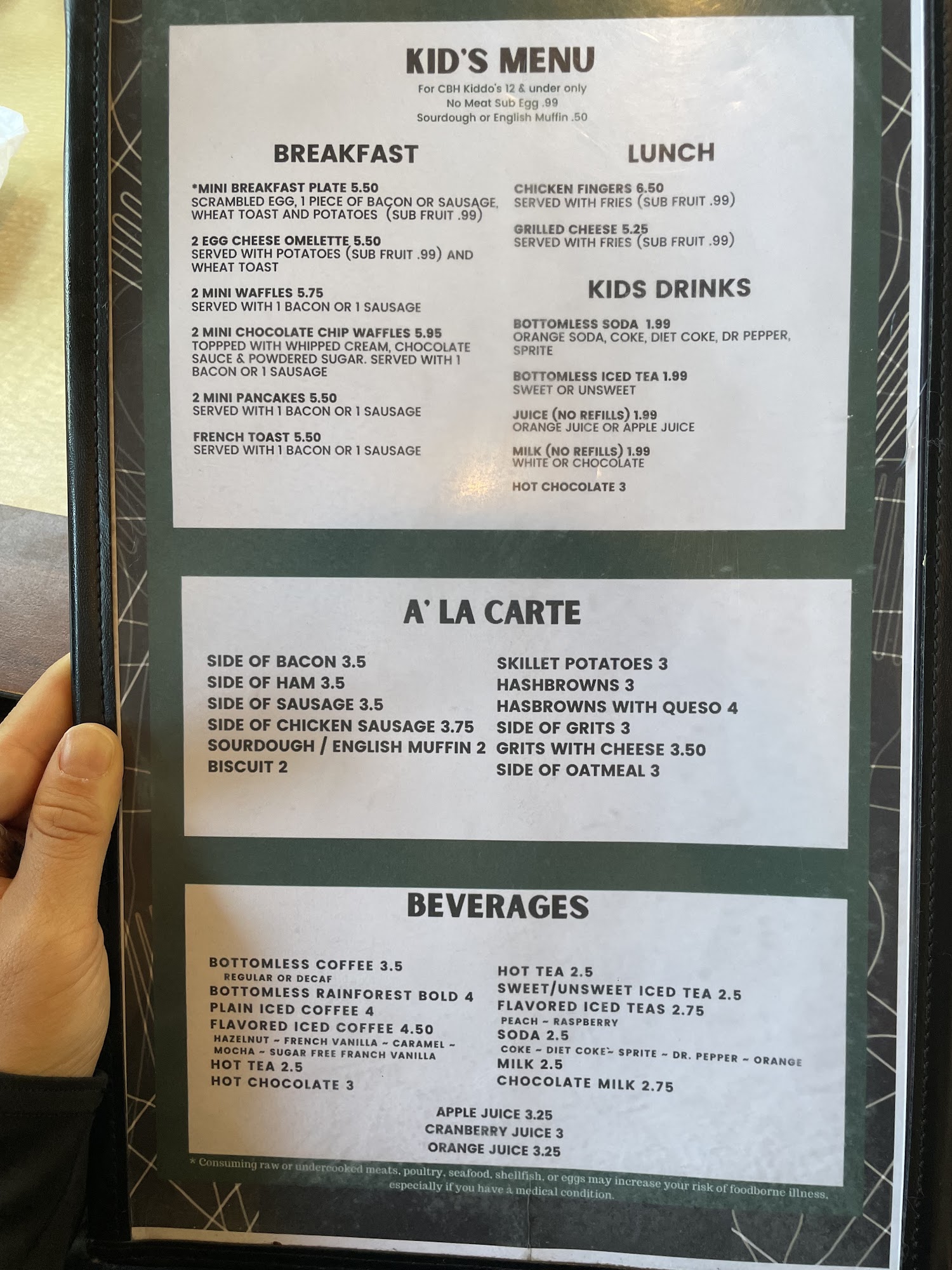 KID'S MENU
For CBH Kiddo's 12 & under only
No Meat Sub Egg .99
Sourdough or English Muffin .50

BREAKFAST

*MINI BREAKFAST PLATE 5.50
SCRAMBLED EGG, 1 PIECE OF BACON OR SAUSAGE, WHEAT TOAST AND POTATOES (SUB FRUIT .99)

2 EGG CHEESE OMELETTE 5.50
SERVED WITH POTATOES (SUB FRUIT .99) AND WHEAT TOAST

2 MINI WAFFLES 5.75
SERVED WITH 1 BACON OR 1 SAUSAGE

2 MINI CHOCOLATE CHIP WAFFLES 5.95
TOPPPED WITH WHIPPED CREAM, CHOCOLATE SAUCE & POWDERED SUGAR. SERVED WITH 1 BACON OR 1 SAUSAGE

2 MINI PANCAKES 5.50
SERVED WITH 1 BACON OR 1 SAUSAGE

FRENCH TOAST 5.50
SERVED WITH 1 BACON OR 1 SAUSAGE

LUNCH

CHICKEN FINGERS 6.50
SERVED WITH FRIES (SUB FRUIT .99)

GRILLED CHEESE 5.25
SERVED WITH FRIES (SUB FRUIT .99)

KIDS DRINKS

BOTTOMLESS SODA 1.99
ORANGE SODA, COKE, DIET COKE, DR PEPPER, SPRITE

BOTTOMLESS ICED TEA 1.99
SWEET OR UNSWEET

JUICE (NO REFILLS) 1.99
ORANGE JUICE OR APPLE JUICE

MILK (NO REFILLS) 1.99
WHITE OR CHOCOLATE

HOT CHOCOLATE 3

A' LA CARTE

SIDE OF BACON 3.5
SIDE OF HAM 3.5
SIDE OF SAUSAGE 3.5
SIDE OF CHICKEN SAUSAGE 3.75
SOURDOUGH / ENGLISH MUFFIN 2
BISCUIT 2

SKILLET POTATOES 3
HASHBROWNS 3
HASBROWNS WITH QUESO 4
SIDE OF GRITS 3
GRITS WITH CHEESE 3.50
SIDE OF OATMEAL 3

BEVERAGES

BOTTOMLESS COFFEE 3.5
REGULAR OR DECAF
BOTTOMLESS RAINFOREST BOLD 4
PLAIN ICED COFFEE 4
FLAVORED ICED COFFEE 4.50
HAZELNUT ~ FRENCH VANILLA ~ CARAMEL ~ MOCHA ~ SUGAR FREE FRANCH VANILLA
HOT TEA 2.5
HOT CHOCOLATE 3

HOT TEA 2.5
SWEET/UNSWEET ICED TEA 2.5
FLAVORED ICED TEAS 2.75
PEACH ~ RASPBERRY
SODA 2.5
COKE ~ DIET COKE ~ SPRITE ~ DR. PEPPER ~ ORANGE
MILK 2.5
CHOCOLATE MILK 2.75

APPLE JUICE 3.25
CRANBERRY JUICE 3
ORANGE JUICE 3.25

* Consuming raw or undercooked meats, poultry, seafood, shellfish, or eggs may increase your risk of foodborne illness, especially if you have a medical condition.